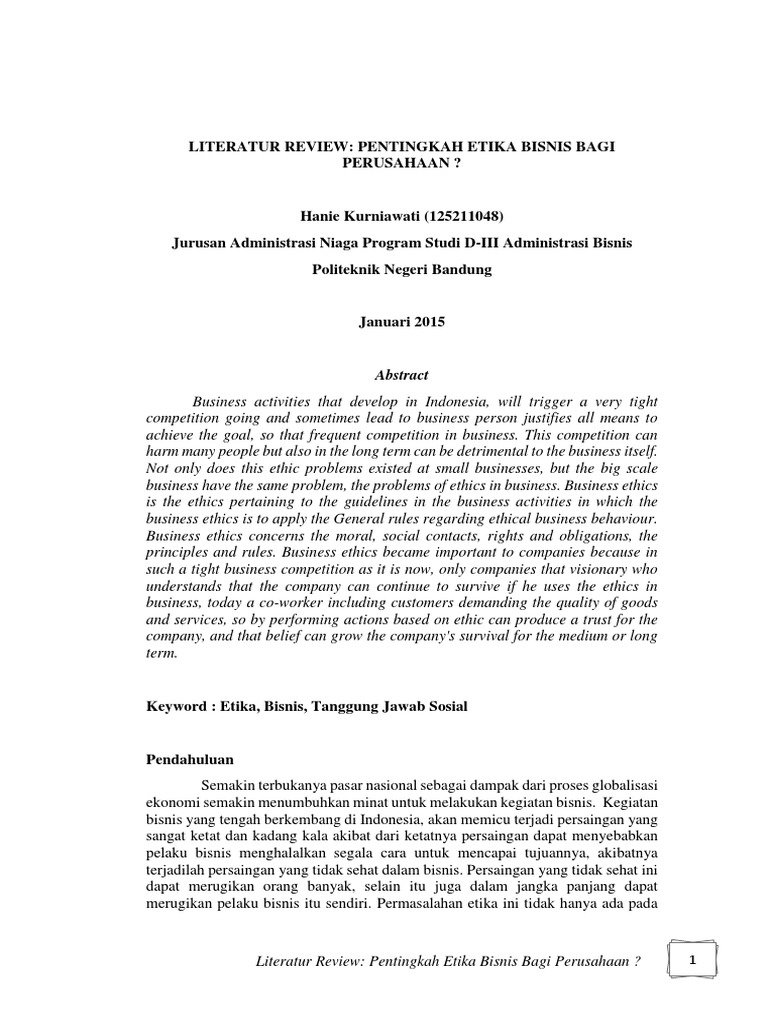 LITERATUR REVIEW: PENTINGKAH ETIKA BISNIS BAGI PERUSAHAAN ?

Hanie Kurniawati (125211048)

Jurusan Administrasi Niaga Program Studi D-III Administrasi Bisnis

Politeknik Negeri Bandung

Januari 2015

Abstract

Business activities that develop in Indonesia, will trigger a very tight competition going and sometimes lead to business person justifies all means to achieve the goal, so that frequent competition in business. This competition can harm many people but also in the long term can be detrimental to the business itself. Not only does this ethic problems existed at small businesses, but the big scale business have the same problem, the problems of ethics in business. Business ethics is the ethics pertaining to the guidelines in the business activities in which the business ethics is to apply the General rules regarding ethical business behaviour. Business ethics concerns the moral, social contacts, rights and obligations, the principles and rules. Business ethics became important to companies because in such a tight business competition as it is now, only companies that visionary who understands that the company can continue to survive if he uses the ethics in business, today a co-worker including customers demanding the quality of goods and services, so by performing actions based on ethic can produce a trust for the company, and that belief can grow the company's survival for the medium or long term.

Keyword : Etika, Bisnis, Tanggung Jawab Sosial

Pendahuluan

Semakin terbukanya pasar nasional sebagai dampak dari proses globalisasi ekonomi semakin menumbuhkan minat untuk melakukan kegiatan bisnis. Kegiatan bisnis yang tengah berkembang di Indonesia, akan memicu terjadi persaingan yang sangat ketat dan kadang kala akibat dari ketatnya persaingan dapat menyebabkan pelaku bisnis menghalalkan segala cara untuk mencapai tujuannya, akibatnya terjadilah persaingan yang tidak sehat dalam bisnis. Persaingan yang tidak sehat ini dapat merugikan orang banyak, selain itu juga dalam jangka panjang dapat merugikan pelaku bisnis itu sendiri. Permasalahan etika ini tidak hanya ada pada

Literatur Review: Pentingkah Etika Bisnis Bagi Perusahaan ?

1